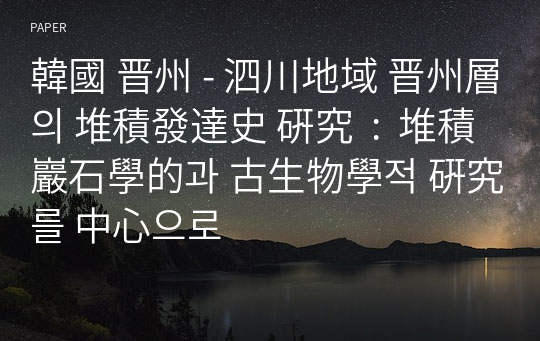 PAPER

韓國 晋州 - 泗川地域 晋州層의 堆積發達史 硏究 : 堆積巖石學的과 古生物學적 硏究를 中心으로